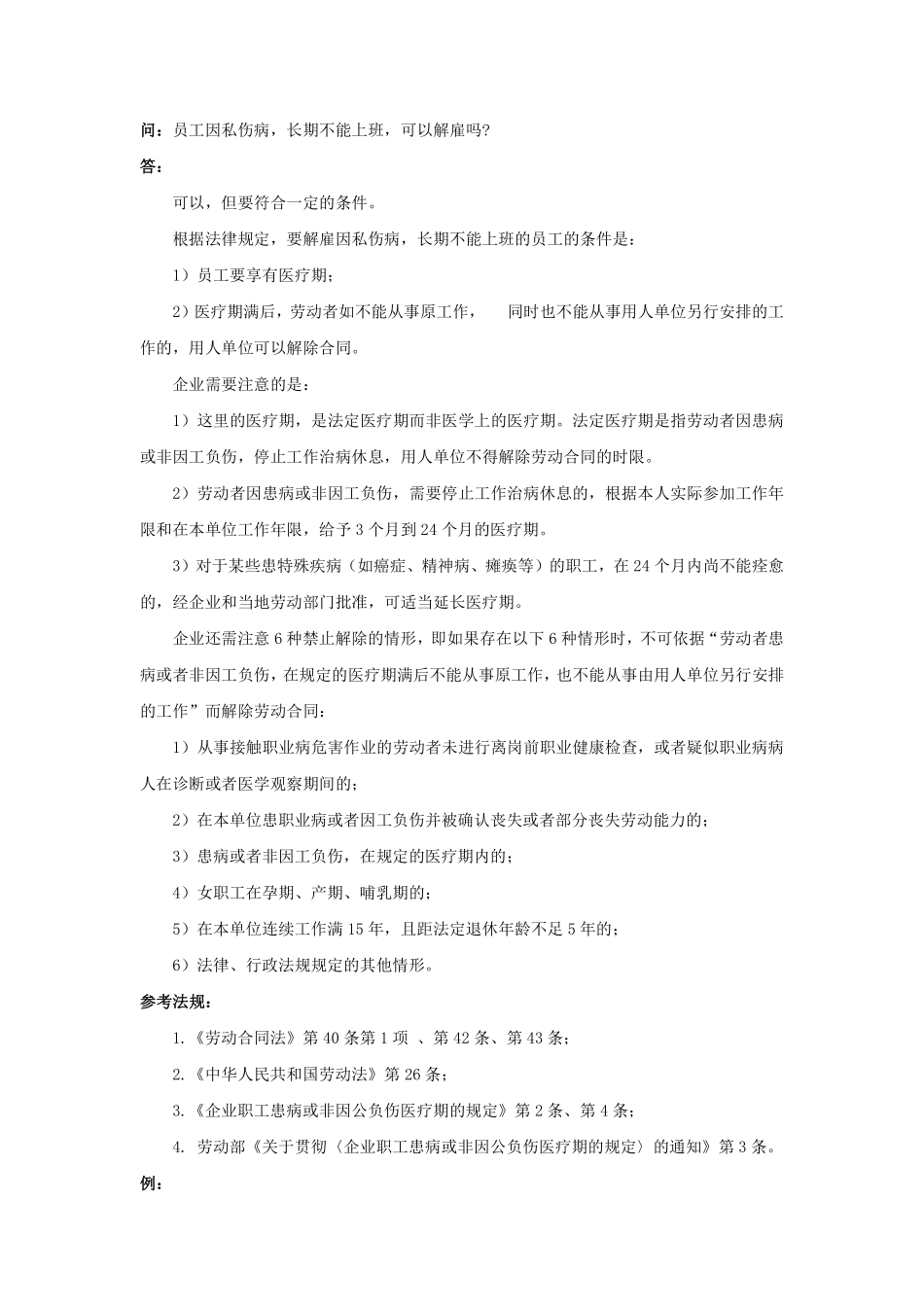 问：员工因私伤病，长期不能上班，可以解雇吗？

答：

可以，但要符合一定的条件。

根据法律规定，要解雇因私伤病，长期不能上班的员工的条件是：

1）员工要享有医疗期；

2）医疗期满后，劳动者如不能从事原工作， 同时也不能从事用人单位另行安排的工作的，用人单位可以解除合同。

企业需要注意的是：

1）这里的医疗期，是法定医疗期而非医学上的医疗期。法定医疗期是指劳动者因患病或非因工负伤，停止工作治病休息，用人单位不得解除劳动合同的时限。

2）劳动者因患病或非因工负伤，需要停止工作治病休息的，根据本人实际参加工作年限和在本单位工作年限，给予 3 个月到 24 个月的医疗期。

3）对于某些患特殊疾病（如癌症、精神病、瘫痪等）的职工，在 24 个月内尚不能痊愈的，经企业和当地劳动部门批准，可适当延长医疗期。

企业还需注意 6 种禁止解除的情形，即如果存在以下 6 种情形时，不可依据“劳动者患病或者非因工负伤，在规定的医疗期满后不能从事原工作，也不能从事由用人单位另行安排的工作”而解除劳动合同：

1）从事接触职业病危害作业的劳动者未进行离岗前职业健康检查，或者疑似职业病病人在诊断或者医学观察期间的；

2）在本单位患职业病或者因工负伤并被确认丧失或者部分丧失劳动能力的；

3）患病或者非因工负伤，在规定的医疗期内的；

4）女职工在孕期、产期、哺乳期的；

5）在本单位连续工作满 15 年，且距法定退休年龄不足 5 年的；

6）法律、行政法规规定的其他情形。

参考法规：

1.《劳动合同法》第 40 条第 1 项 、第 42 条、第 43 条；

2.《中华人民共和国劳动法》第 26 条；

3.《企业职工患病或非因公负伤医疗期的规定》第 2 条、第 4 条；

4. 劳动部《关于贯彻〈企业职工患病或非因公负伤医疗期的规定〉的通知》第 3 条。

例：